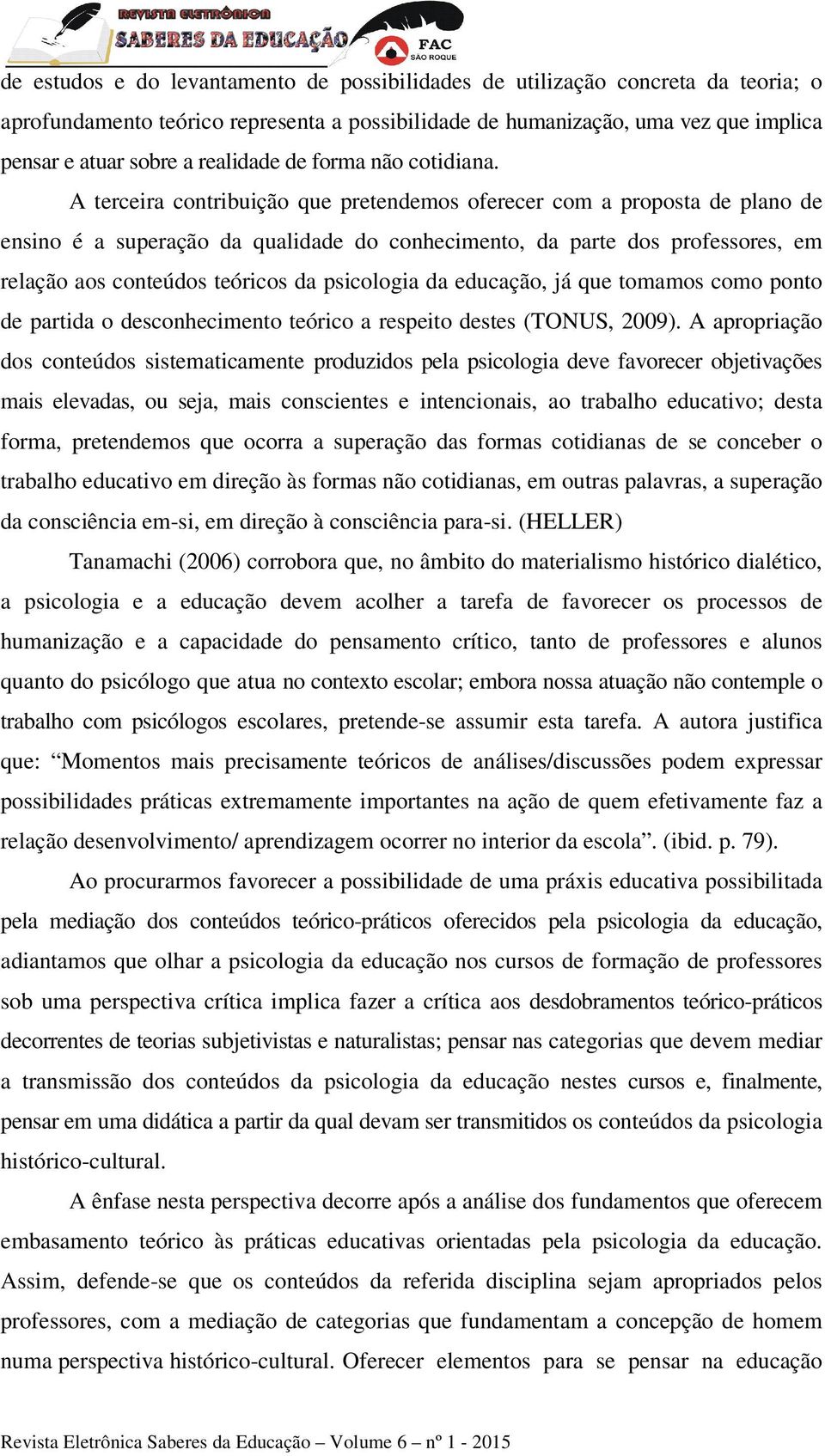 REVISTA ELETRÔNICA
SABERES DA EDUCAÇÃO
FAC
SÃO ROQUE

de estudos e do levantamento de possibilidades de utilização concreta da teoria; o aprofundamento teórico representa a possibilidade de humanização, uma vez que implica pensar e atuar sobre a realidade de forma não cotidiana.

A terceira contribuição que pretendemos oferecer com a proposta de plano de ensino é a superação da qualidade do conhecimento, da parte dos professores, em relação aos conteúdos teóricos da psicologia da educação, já que tomamos como ponto de partida o desconhecimento teórico a respeito destes (TONUS, 2009). A apropriação dos conteúdos sistematicamente produzidos pela psicologia deve favorecer objetivações mais elevadas, ou seja, mais conscientes e intencionais, ao trabalho educativo; desta forma, pretendemos que ocorra a superação das formas cotidianas de se conceber o trabalho educativo em direção às formas não cotidianas, em outras palavras, a superação da consciência em-si, em direção à consciência para-si. (HELLER)

Tanamachi (2006) corrobora que, no âmbito do materialismo histórico dialético, a psicologia e a educação devem acolher a tarefa de favorecer os processos de humanização e a capacidade do pensamento crítico, tanto de professores e alunos quanto do psicólogo que atua no contexto escolar; embora nossa atuação não contemple o trabalho com psicólogos escolares, pretende-se assumir esta tarefa. A autora justifica que: “Momentos mais precisamente teóricos de análises/discussões podem expressar possibilidades práticas extremamente importantes na ação de quem efetivamente faz a relação desenvolvimento/ aprendizagem ocorrer no interior da escola”. (ibid. p. 79).

Ao procurarmos favorecer a possibilidade de uma práxis educativa possibilitada pela mediação dos conteúdos teórico-práticos oferecidos pela psicologia da educação, adiantamos que olhar a psicologia da educação nos cursos de formação de professores sob uma perspectiva crítica implica fazer a crítica aos desdobramentos teórico-práticos decorrentes de teorias subjetivistas e naturalistas; pensar nas categorias que devem mediar a transmissão dos conteúdos da psicologia da educação nestes cursos e, finalmente, pensar em uma didática a partir da qual devam ser transmitidos os conteúdos da psicologia histórico-cultural.

A ênfase nesta perspectiva decorre após a análise dos fundamentos que oferecem embasamento teórico às práticas educativas orientadas pela psicologia da educação. Assim, defende-se que os conteúdos da referida disciplina sejam apropriados pelos professores, com a mediação de categorias que fundamentam a concepção de homem numa perspectiva histórico-cultural. Oferecer elementos para se pensar na educação

Revista Eletrônica Saberes da Educação – Volume 6 – nº 1 - 2015